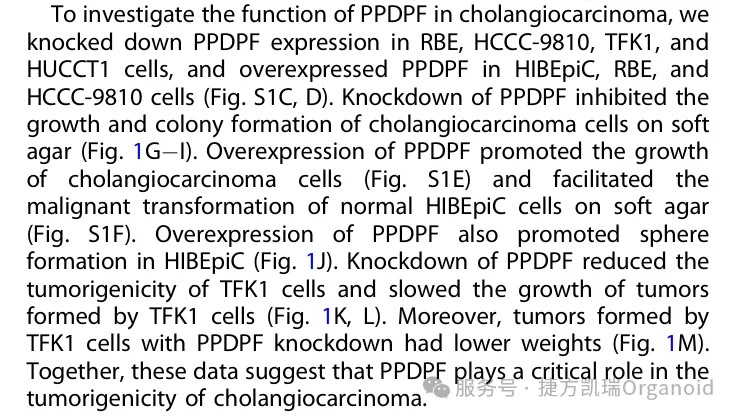 To investigate the function of PPDPF in cholangiocarcinoma, we knocked down PPDPF expression in RBE, HCCC-9810, TFK1, and HUCCT1 cells, and overexpressed PPDPF in HIBEpiC, RBE, and HCCC-9810 cells (Fig. S1C, D). Knockdown of PPDPF inhibited the growth and colony formation of cholangiocarcinoma cells on soft agar (Fig. 1G–I). Overexpression of PPDPF promoted the growth of cholangiocarcinoma cells (Fig. S1E) and facilitated the malignant transformation of normal HIBEpiC cells on soft agar (Fig. S1F). Overexpression of PPDPF also promoted sphere formation in HIBEpiC (Fig. 1J). Knockdown of PPDPF reduced the tumorigenicity of TFK1 cells and slowed the growth of tumors formed by TFK1 cells (Fig. 1K, L). Moreover, tumors formed by TFK1 cells with PPDPF knockdown had lower weights (Fig. 1M). Together, these data suggest that PPDPF plays a critical role in the tumorigenicity of cholangiocarcinoma.

服务号 · 捷方凯瑞Organoid